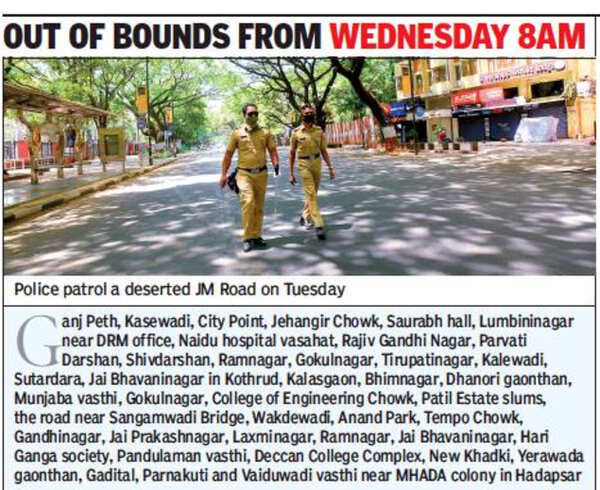 OUT OF BOUNDS FROM WEDNESDAY 8AM

Police patrol a deserted JM Road on Tuesday

Ganj Peth, Kasewadi, City Point, Jehangir Chowk, Saurabh hall, Lumbininagar near DRM office, Naidu hospital vasahat, Rajiv Gandhi Nagar, Parvati Darshan, Shivdarshan, Ramnagar, Gokulnagar, Tirupatinagar, Kalewadi, Sutardara, Jai Bhavaninagar in Kothrud, Kalasgaon, Bhimnagar, Dhanori gaonthan, Munjaba vasthi, Gokulnagar, College of Engineering Chowk, Patil Estate slums, the road near Sangamwadi Bridge, Wakdewadi, Anand Park, Tempo Chowk, Gandhinagar, Jai Prakashnagar, Laxminagar, Ramnagar, Jai Bhavaninagar, Hari Ganga society, Pandulaman vasthi, Deccan College Complex, New Khadki, Yerawada gaonthan, Gadital, Parnakuti and Vaiduwadi vasthi near MHADA colony in Hadapsar